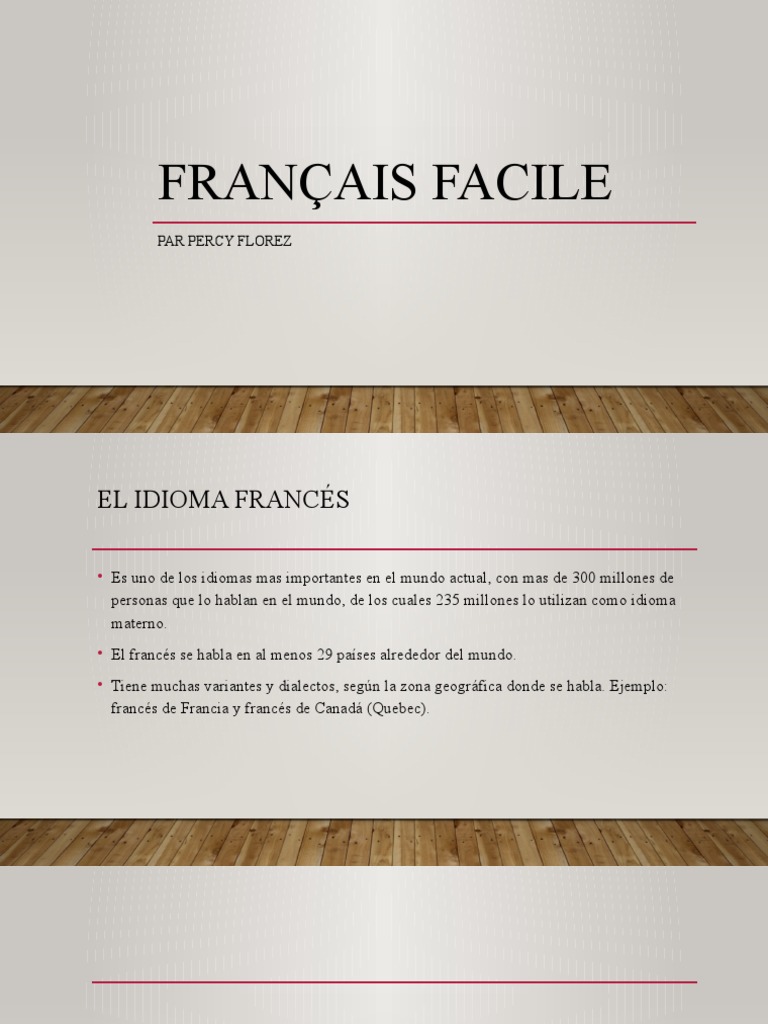 FRANÇAIS FACILE

PAR PERCY FLOREZ

EL IDIOMA FRANCÉS

• Es uno de los idiomas mas importantes en el mundo actual, con mas de 300 millones de personas que lo hablan en el mundo, de los cuales 235 millones lo utilizan como idioma materno.

• El francés se habla en al menos 29 países alrededor del mundo.

• Tiene muchas variantes y dialectos, según la zona geográfica donde se habla. Ejemplo: francés de Francia y francés de Canadá (Quebec).